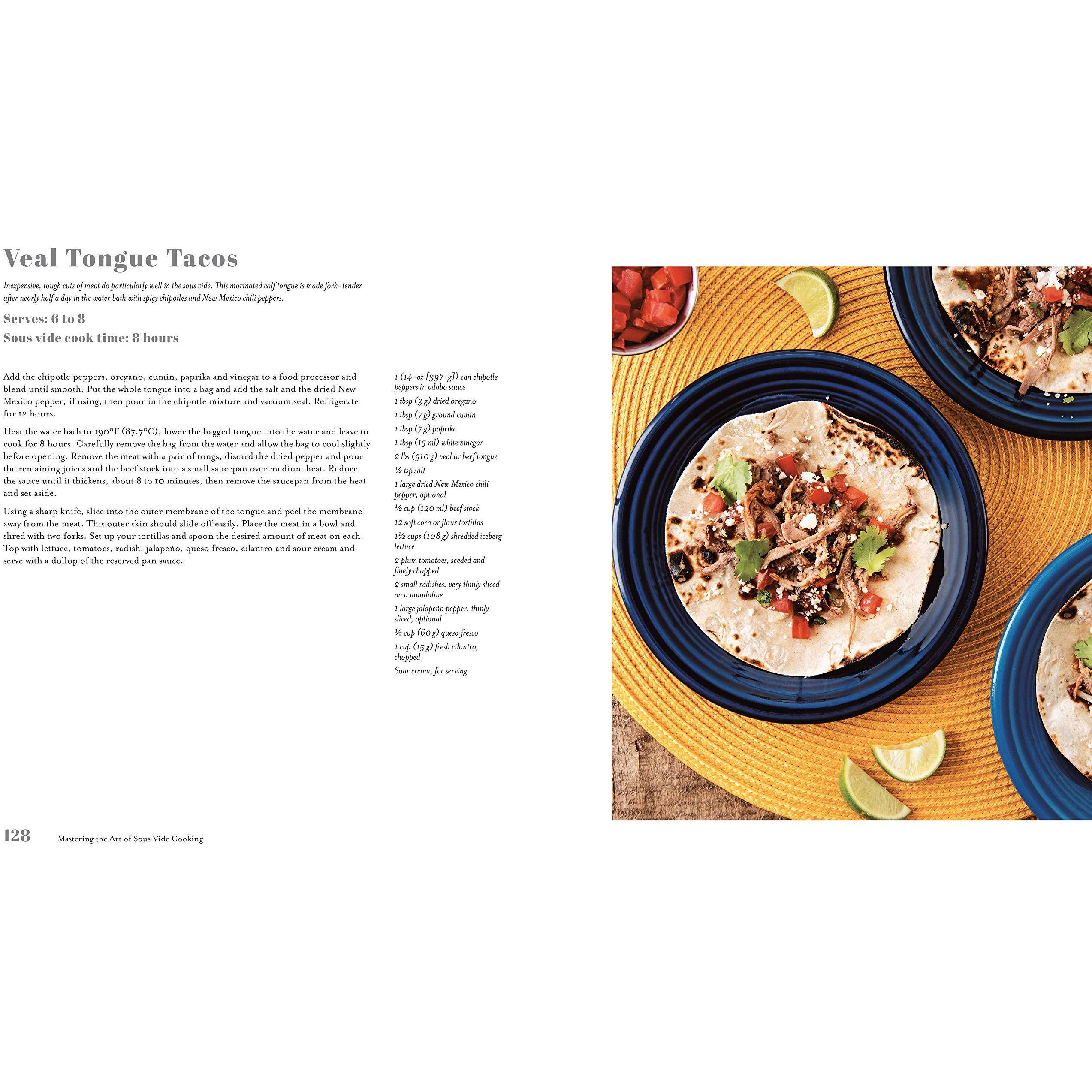 Veal Tongue Tacos

Inexpensive, tough cuts of meat do particularly well in the sous vide. This marinated calf tongue is made fork-tender after nearly half a day in the water bath with spicy chipotles and New Mexico chili peppers.

Serves: 6 to 8

Sous vide cook time: 8 hours

Add the chipotle peppers, oregano, cumin, paprika and vinegar to a food processor and blend until smooth. Put the whole tongue into a bag and add the salt and the dried New Mexico pepper, if using, then pour in the chipotle mixture and vacuum seal. Refrigerate for 12 hours.

Heat the water bath to 190°F (87.7°C), lower the bagged tongue into the water and leave to cook for 8 hours. Carefully remove the bag from the water and allow the bag to cool slightly before opening. Remove the meat with a pair of tongs, discard the dried pepper and pour the remaining juices and the beef stock into a small saucepan over medium heat. Reduce the sauce until it thickens, about 8 to 10 minutes, then remove the saucepan from the heat and set aside.

Using a sharp knife, slice into the outer membrane of the tongue and peel the membrane away from the meat. This outer skin should slide off easily. Place the meat in a bowl and shred with two forks. Set up your tortillas and spoon the desired amount of meat on each. Top with lettuce, tomatoes, radish, jalapeño, queso fresco, cilantro and sour cream and serve with a dollop of the reserved pan sauce.

1 (14-oz [397-g]) can chipotle peppers in adobo sauce
1 tbsp (3 g) dried oregano
1 tbsp (7 g) ground cumin
1 tbsp (7 g) paprika
1 tbsp (15 ml) white vinegar
2 lbs (910 g) veal or beef tongue
½ tsp salt
1 large dried New Mexico chili pepper, optional
½ cup (120 ml) beef stock
12 soft corn or flour tortillas
1½ cups (108 g) shredded iceberg lettuce
2 plum tomatoes, seeded and finely chopped
2 small radishes, very thinly sliced on a mandoline
1 large jalapeño pepper, thinly sliced, optional
½ cup (60 g) queso fresco
1 cup (15 g) fresh cilantro, chopped
Sour cream, for serving

128 Mastering the Art of Sous Vide Cooking